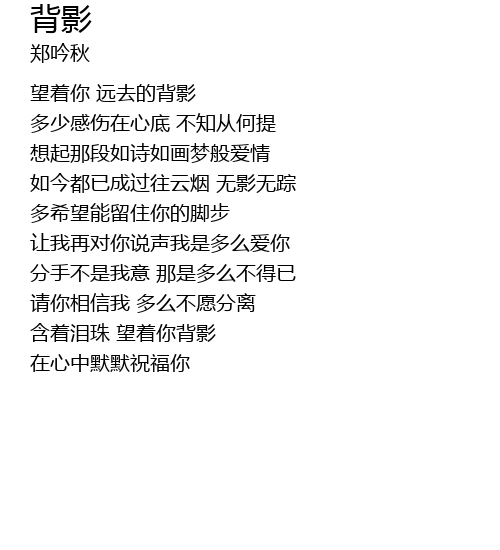 背影
郑吟秋

望着你 远去的背影
多少感伤在心底 不知从何提
想起那段如诗如画梦般爱情
如今都已成过往云烟 无影无踪
多希望能留住你的脚步
让我再对你说声我是多么爱你
分手不是我意 那是多么不得已
请你相信我 多么不愿分离
含着泪珠 望着你背影
在心中默默祝福你